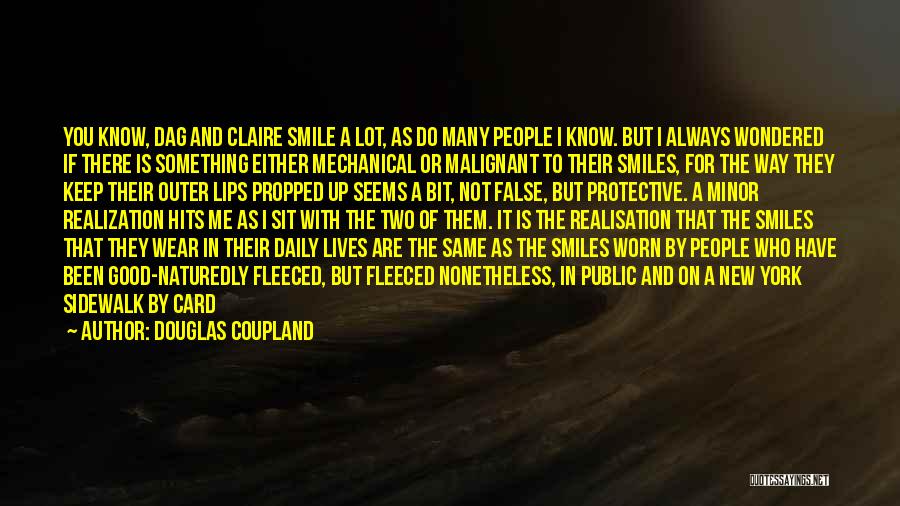 YOU KNOW, DAG AND CLAIRE SMILE A LOT, AS DO MANY PEOPLE I KNOW. BUT I ALWAYS WONDERED IF THERE IS SOMETHING EITHER MECHANICAL OR MALIGNANT TO THEIR SMILES, FOR THE WAY THEY KEEP THEIR OUTER LIPS PROPPED UP SEEMS A BIT, NOT FALSE, BUT PROTECTIVE. A MINOR REALIZATION HITS ME AS I SIT WITH THE TWO OF THEM. IT IS THE REALISATION THAT THE SMILES THAT THEY WEAR IN THEIR DAILY LIVES ARE THE SAME AS THE SMILES WORN BY PEOPLE WHO HAVE BEEN GOOD-NATUREDLY FLEECED, BUT FLEECED NONETHELESS, IN PUBLIC AND ON A NEW YORK SIDEWALK BY CARD

— AUTHOR: DOUGLAS COUPLAND

QUOTESSAYINGS.NET